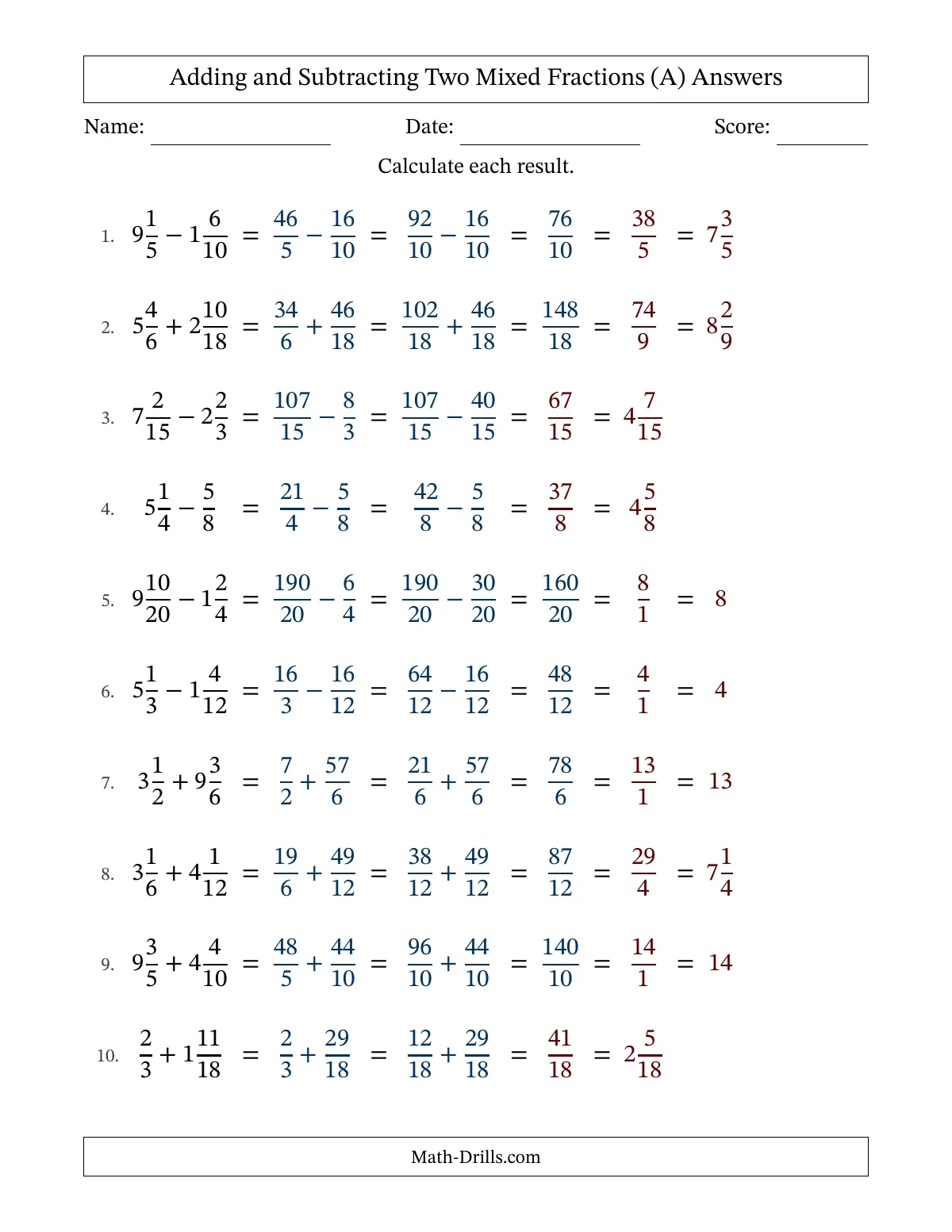 Adding and Subtracting Two Mixed Fractions (A) Answers

Name: ____ Date: ____ Score: ____

Calculate each result.

1. $9\frac{1}{5} - 1\frac{6}{10} = \frac{46}{5} - \frac{16}{10} = \frac{92}{10} - \frac{16}{10} = \frac{76}{10} = \frac{38}{5} = 7\frac{3}{5}$

2. $5\frac{4}{6} + 2\frac{10}{18} = \frac{34}{6} + \frac{46}{18} = \frac{102}{18} + \frac{46}{18} = \frac{148}{18} = \frac{74}{9} = 8\frac{2}{9}$

3. $7\frac{2}{15} - 2\frac{2}{3} = \frac{107}{15} - \frac{8}{3} = \frac{107}{15} - \frac{40}{15} = \frac{67}{15} = 4\frac{7}{15}$

4. $5\frac{1}{4} - \frac{5}{8} = \frac{21}{4} - \frac{5}{8} = \frac{42}{8} - \frac{5}{8} = \frac{37}{8} = 4\frac{5}{8}$

5. $9\frac{10}{20} - 1\frac{2}{4} = \frac{190}{20} - \frac{6}{4} = \frac{190}{20} - \frac{30}{20} = \frac{160}{20} = \frac{8}{1} = 8$

6. $5\frac{1}{3} - 1\frac{4}{12} = \frac{16}{3} - \frac{16}{12} = \frac{64}{12} - \frac{16}{12} = \frac{48}{12} = \frac{4}{1} = 4$

7. $3\frac{1}{2} + 9\frac{3}{6} = \frac{7}{2} + \frac{57}{6} = \frac{21}{6} + \frac{57}{6} = \frac{78}{6} = \frac{13}{1} = 13$

8. $3\frac{1}{6} + 4\frac{1}{12} = \frac{19}{6} + \frac{49}{12} = \frac{38}{12} + \frac{49}{12} = \frac{87}{12} = \frac{29}{4} = 7\frac{1}{4}$

9. $9\frac{3}{5} + 4\frac{4}{10} = \frac{48}{5} + \frac{44}{10} = \frac{96}{10} + \frac{44}{10} = \frac{140}{10} = \frac{14}{1} = 14$

10. $\frac{2}{3} + 1\frac{11}{18} = \frac{2}{3} + \frac{29}{18} = \frac{12}{18} + \frac{29}{18} = \frac{41}{18} = 2\frac{5}{18}$

Math-Drills.com